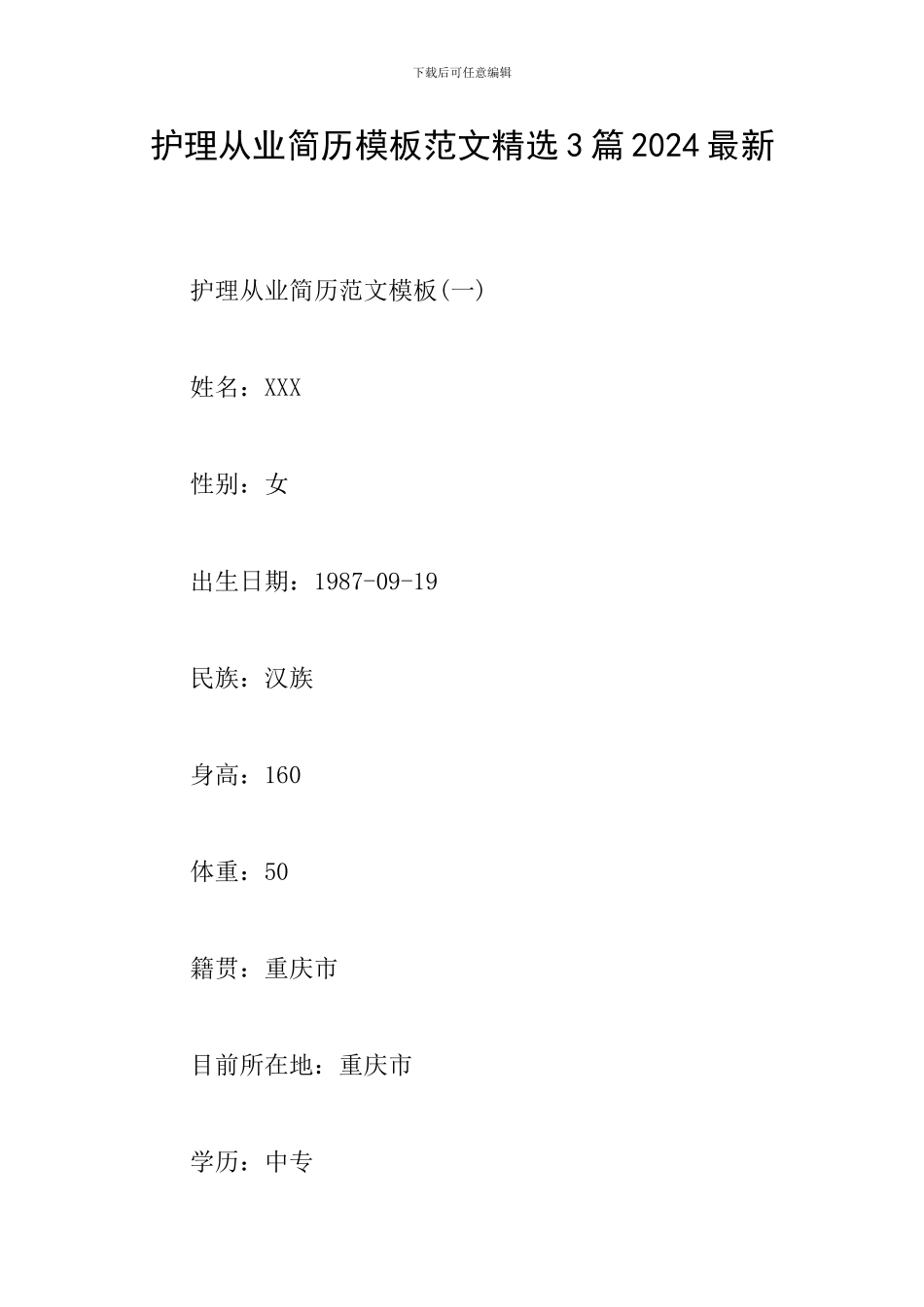 下载后可任意编辑

护理从业简历模板范文精选3篇2024最新

护理从业简历范文模板(一)

姓名：XXX

性别：女

出生日期：1987-09-19

民族：汉族

身高：160

体重：50

籍贯：重庆市

目前所在地：重庆市

学历：中专